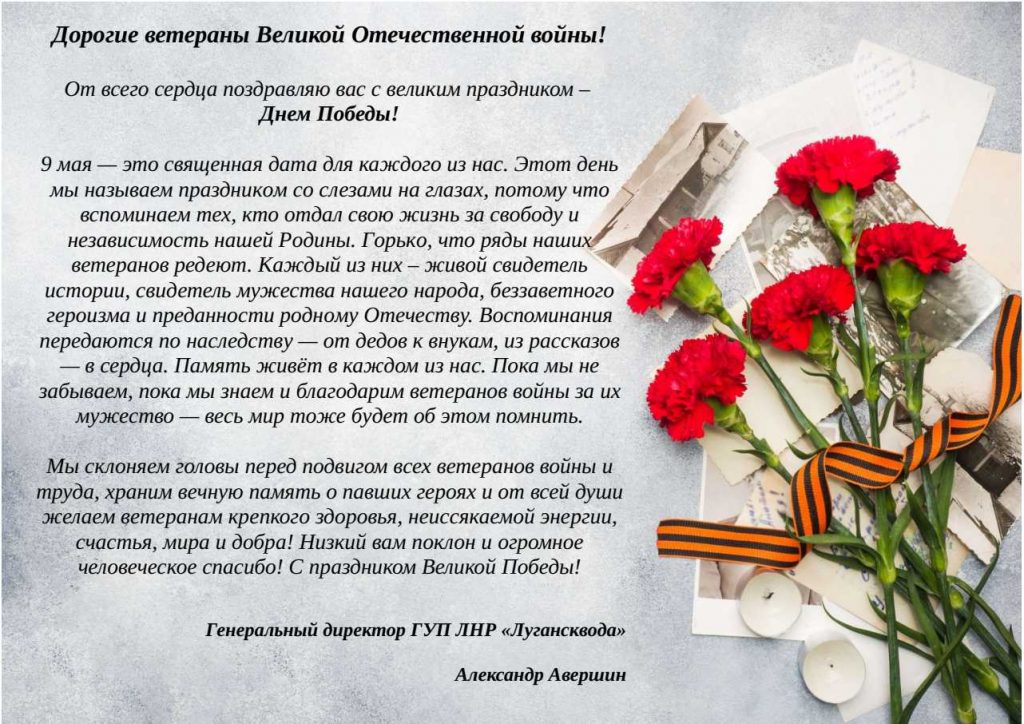 Дорогие ветераны Великой Отечественной войны!

От всего сердца поздравляю вас с великим праздником – Днем Победы!

9 мая — это священная дата для каждого из нас. Этот день мы называем праздником со слезами на глазах, потому что вспоминаем тех, кто отдал свою жизнь за свободу и независимость нашей Родины. Горько, что ряды наших ветеранов редеют. Каждый из них – живой свидетель истории, свидетель мужества нашего народа, беззаветного героизма и преданности родному Отечеству. Воспоминания передаются по наследству — от дедов к внукам, из рассказов — в сердца. Память живёт в каждом из нас. Пока мы не забываем, пока мы знаем и благодарим ветеранов войны за их мужество — весь мир тоже будет об этом помнить.

Мы склоняем головы перед подвигом всех ветеранов войны и труда, храним вечную память о павших героях и от всей души желаем ветеранам крепкого здоровья, неиссякаемой энергии, счастья, мира и добра! Низкий вам поклон и огромное человеческое спасибо! С праздником Великой Победы!

Генеральный директор ГУП ЛНР «Лугансквода»

Александр Авершин